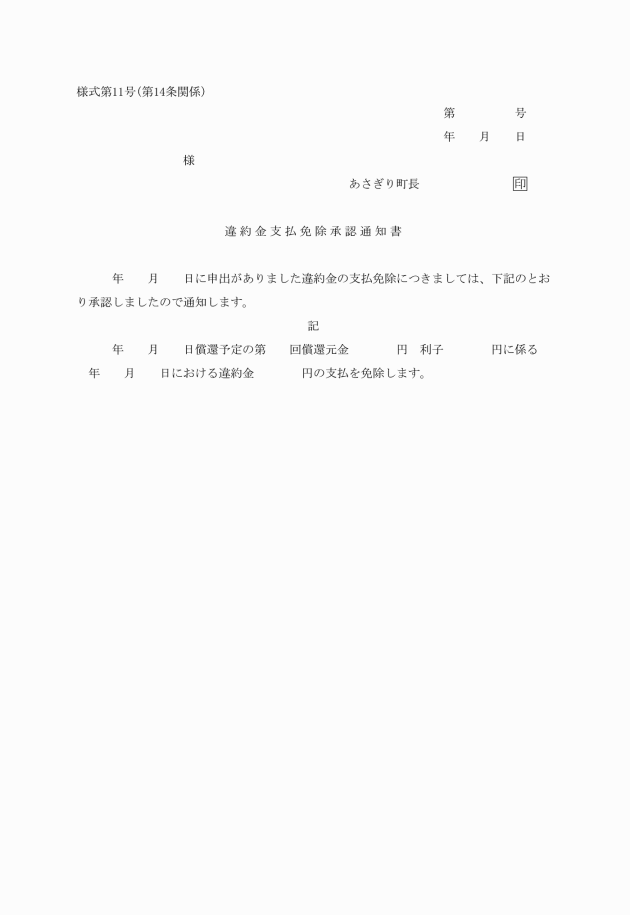 様式第11号(第14条関係)

第　　　号

年　月　日

様

あさぎり町長　　　　印

違約金支払免除承認通知書

年　月　日に申出がありました違約金の支払免除につきましては、下記のとおり承認しましたので通知します。

記

年　月　日償還予定の第　回償還元金　　円　利子　　円に係る　年　月　日における違約金　　円の支払を免除します。